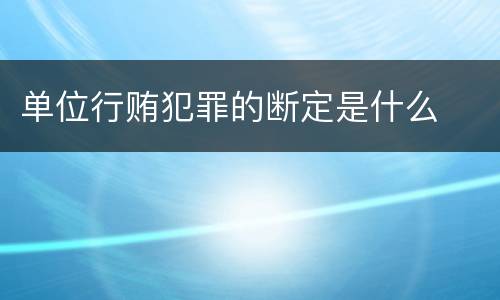 单位行贿犯罪的断定是什么